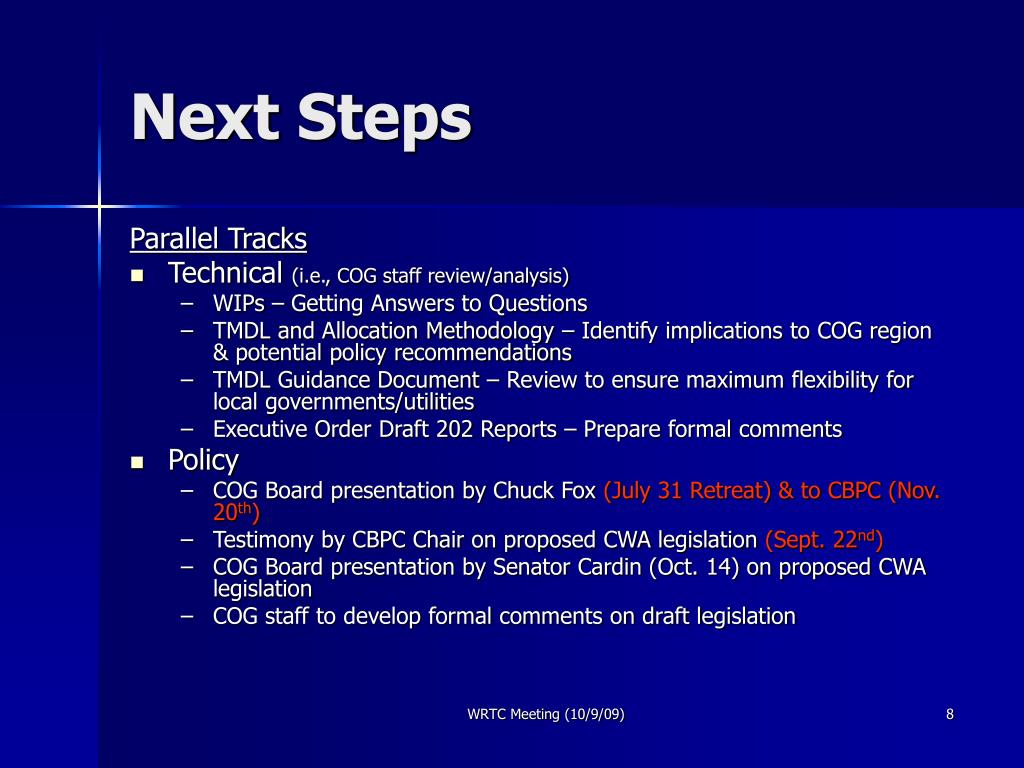 Next Steps

Parallel Tracks

- Technical (i.e., COG staff review/analysis)
  – WIPs – Getting Answers to Questions
  – TMDL and Allocation Methodology – Identify implications to COG region & potential policy recommendations
  – TMDL Guidance Document – Review to ensure maximum flexibility for local governments/utilities
  – Executive Order Draft 202 Reports – Prepare formal comments
- Policy
  – COG Board presentation by Chuck Fox (July 31 Retreat) & to CBPC (Nov. 20$^{th}$)
  – Testimony by CBPC Chair on proposed CWA legislation (Sept. 22$^{nd}$)
  – COG Board presentation by Senator Cardin (Oct. 14) on proposed CWA legislation
  – COG staff to develop formal comments on draft legislation

WRTC Meeting (10/9/09)

8